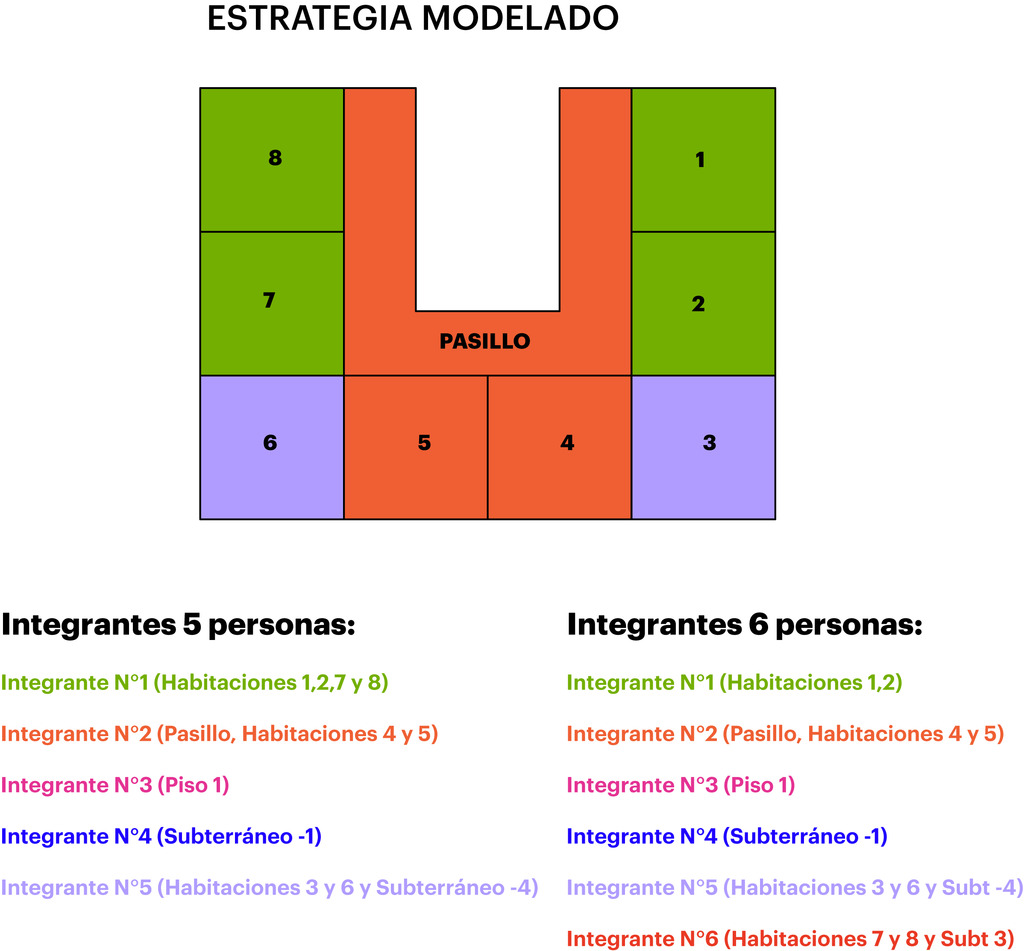 ESTRATEGIA MODELADO

8

1

7

2

PASILLO

6

5

4

3

Integrantes 5 personas:

Integrante N°1 (Habitaciones 1,2,7 y 8)

Integrante N°2 (Pasillo, Habitaciones 4 y 5)

Integrante N°3 (Piso 1)

Integrante N°4 (Subterráneo -1)

Integrante N°5 (Habitaciones 3 y 6 y Subterráneo -4)

Integrantes 6 personas:

Integrante N°1 (Habitaciones 1,2)

Integrante N°2 (Pasillo, Habitaciones 4 y 5)

Integrante N°3 (Piso 1)

Integrante N°4 (Subterráneo -1)

Integrante N°5 (Habitaciones 3 y 6 y Subt -4)

Integrante N°6 (Habitaciones 7 y 8 y Subt 3)